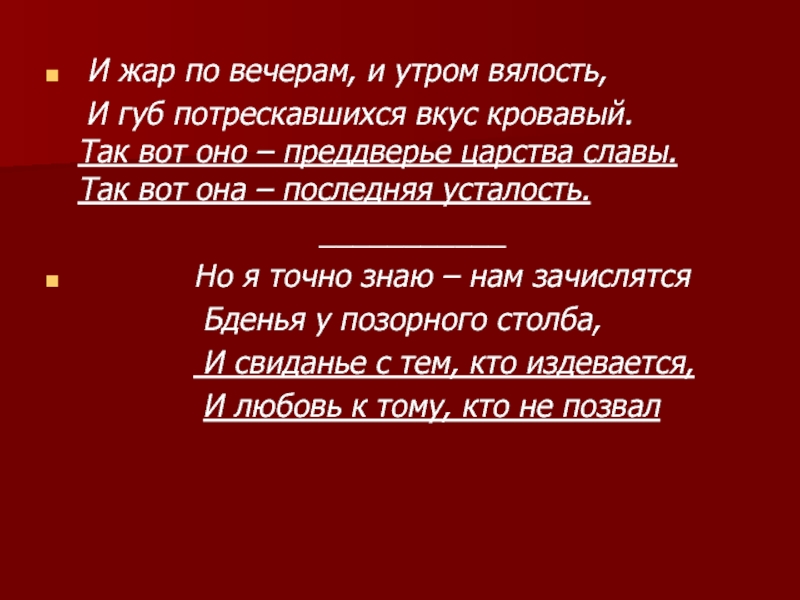 И жар по вечерам, и утром вялость,
И губ потрескавшихся вкус кровавый.
Так вот оно – преддверье царства славы.
Так вот она – последняя усталость.

___________

Но я точно знаю – нам зачислятся
Бденья у позорного столба,
И свиданье с тем, кто издевается,
И любовь к тому, кто не позвал